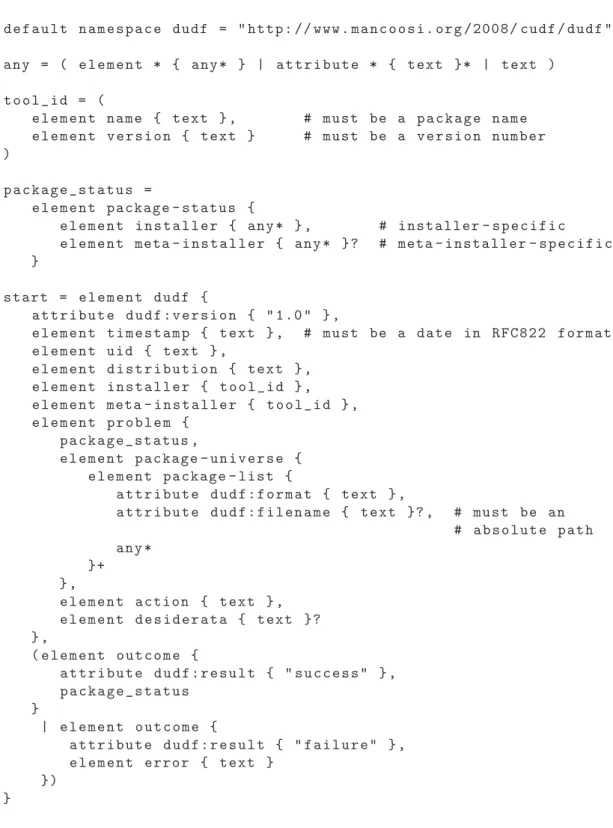 default namespace dudf = "http://www.mancoosi.org/2008/cudf/dudf"

any = ( element * { any* } | attribute * { text }* | text )

tool_id = (
   element name { text },        # must be a package name
   element version { text }      # must be a version number
)

package_status =
   element package-status {
      element installer { any* },        # installer-specific
      element meta-installer { any* }?  # meta-installer-specific
   }

start = element dudf {
   attribute dudf:version { "1.0" },
   element timestamp { text },  # must be a date in RFC822 format
   element uid { text },
   element distribution { text },
   element installer { tool_id },
   element meta-installer { tool_id },
   element problem {
      package_status,
      element package-universe {
         element package-list {
            attribute dudf:format { text },
            attribute dudf:filename { text }?,  # must be an
                                                # absolute path
            any*
         }+
      },
      element action { text },
      element desiderata { text }?
   },
   (element outcome {
      attribute dudf:result { "success" },
      package_status
   }
    | element outcome {
       attribute dudf:result { "failure" },
       element error { text }
    })
}